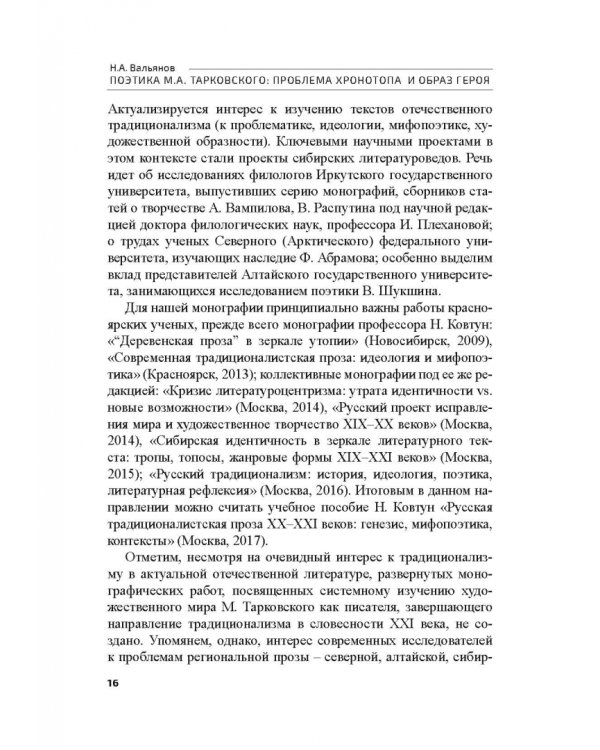 Н.А. Вальянов
ПОЭТИКА М.А. ТАРКОВСКОГО: ПРОБЛЕМА ХРОНОТОПА И ОБРАЗ ГЕРОЯ

Актуализируется интерес к изучению текстов отечественного традиционализма (к проблематике, идеологии, мифопоэтике, художественной образности). Ключевыми научными проектами в этом контексте стали проекты сибирских литературоведов. Речь идет об исследованиях филологов Иркутского государственного университета, выпустивших серию монографий, сборников статей о творчестве А. Вампилова, В. Распутина под научной редакцией доктора филологических наук, профессора И. Плехановой; о трудах ученых Северного (Арктического) федерального университета, изучающих наследие Ф. Абрамова; особенно выделим вклад представителей Алтайского государственного университета, занимающихся исследованием поэтики В. Шукшина.

Для нашей монографии принципиально важны работы красноярских ученых, прежде всего монографии профессора Н. Ковтун: «“Деревенская проза” в зеркале утопии» (Новосибирск, 2009), «Современная традиционалистская проза: идеология и мифопоэтика» (Красноярск, 2013); коллективные монографии под ее же редакцией: «Кризис литературоцентризма: утрата идентичности vs. новые возможности» (Москва, 2014), «Русский проект исправления мира и художественное творчество XIX–XX веков» (Москва, 2014), «Сибирская идентичность в зеркале литературного текста: тропы, топосы, жанровые формы XIX–XXI веков» (Москва, 2015); «Русский традиционализм: история, идеология, поэтика, литературная рефлексия» (Москва, 2016). Итоговым в данном направлении можно считать учебное пособие Н. Ковтун «Русская традиционалистская проза XX–XXI веков: генезис, мифопоэтика, контексты» (Москва, 2017).

Отметим, несмотря на очевидный интерес к традиционализму в актуальной отечественной литературе, развернутых монографических работ, посвященных системному изучению художественного мира М. Тарковского как писателя, завершающего направление традиционализма в словесности XXI века, не создано. Упомянем, однако, интерес современных исследователей к проблемам региональной прозы – северной, алтайской, сибир-

16